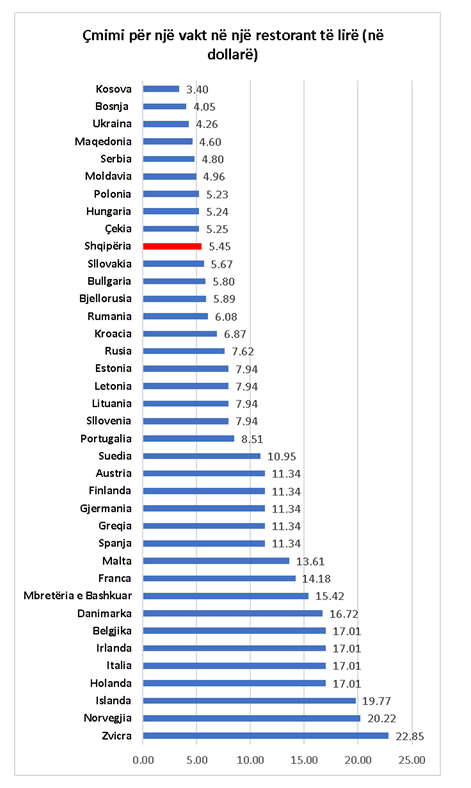 Çmimi për një vakt në një restorant të lirë (në dollarë)

Kosova 3.40
Bosnja 4.05
Ukraina 4.26
Maqedonia 4.60
Serbia 4.80
Moldavia 4.96
Polonia 5.23
Hungaria 5.24
Çekia 5.25
Shqipëria 5.45
Sllovakia 5.67
Bullgaria 5.80
Bjellorusia 5.89
Rumania 6.08
Kroacia 6.87
Rusia 7.62
Estonia 7.94
Letonia 7.94
Lituania 7.94
Sllovenia 7.94
Portugalia 8.51
Suedia 10.95
Austria 11.34
Finlanda 11.34
Gjermania 11.34
Greqia 11.34
Spanja 11.34
Malta 13.61
Franca 14.18
Mbretëria e Bashkuar 15.42
Danimarka 16.72
Belgjika 17.01
Irlanda 17.01
Italia 17.01
Holanda 17.01
Islanda 19.77
Norvegjia 20.22
Zvicra 22.85

0.00 5.00 10.00 15.00 20.00 25.00